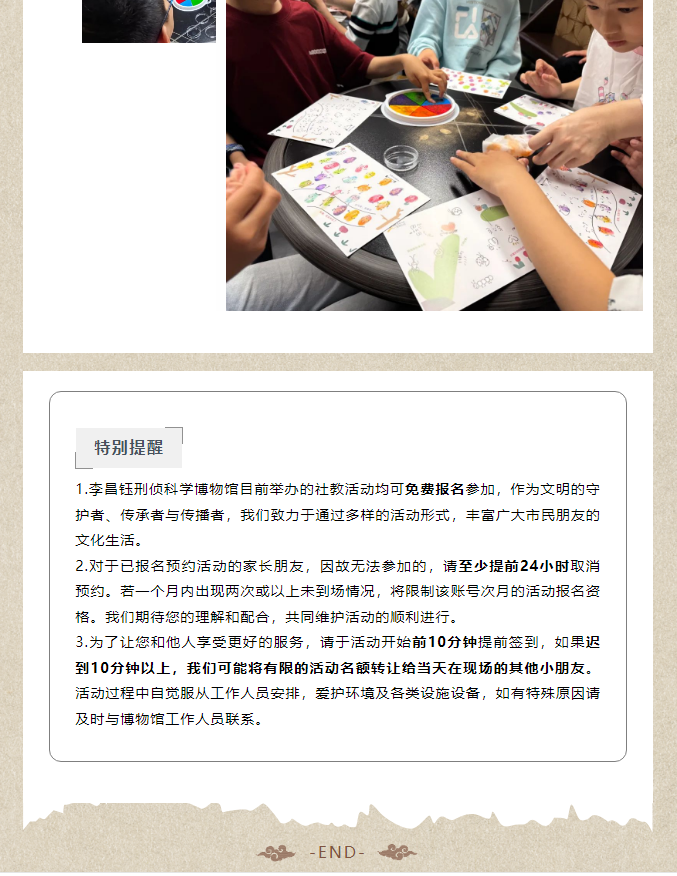 特别提醒

1.李昌钰刑侦科学博物馆目前举办的社教活动均可免费报名参加，作为文明的守护者、传承者与传播者，我们致力于通过多样的活动形式，丰富广大市民朋友的文化生活。

2.对于已报名预约活动的家长朋友，因故无法参加的，请至少提前24小时取消预约。若一个月内出现两次或以上未到场情况，将限制该账号次月的活动报名资格。我们期待您的理解和配合，共同维护活动的顺利进行。

3.为了让您和他人享受更好的服务，请于活动开始前10分钟提前签到，如果迟到10分钟以上，我们可能将有限的活动名额转让给当天在现场的其他小朋友。活动过程中自觉服从工作人员安排，爱护环境及各类设施设备，如有特殊原因请及时与博物馆工作人员联系。

-END-